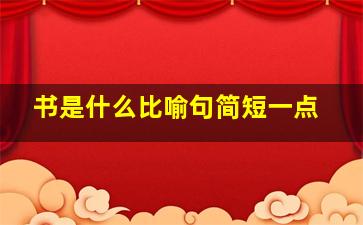 书是什么比喻句简短一点